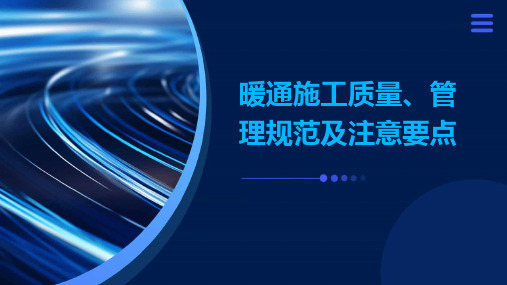 暖通施工质量、管理规范及注意要点